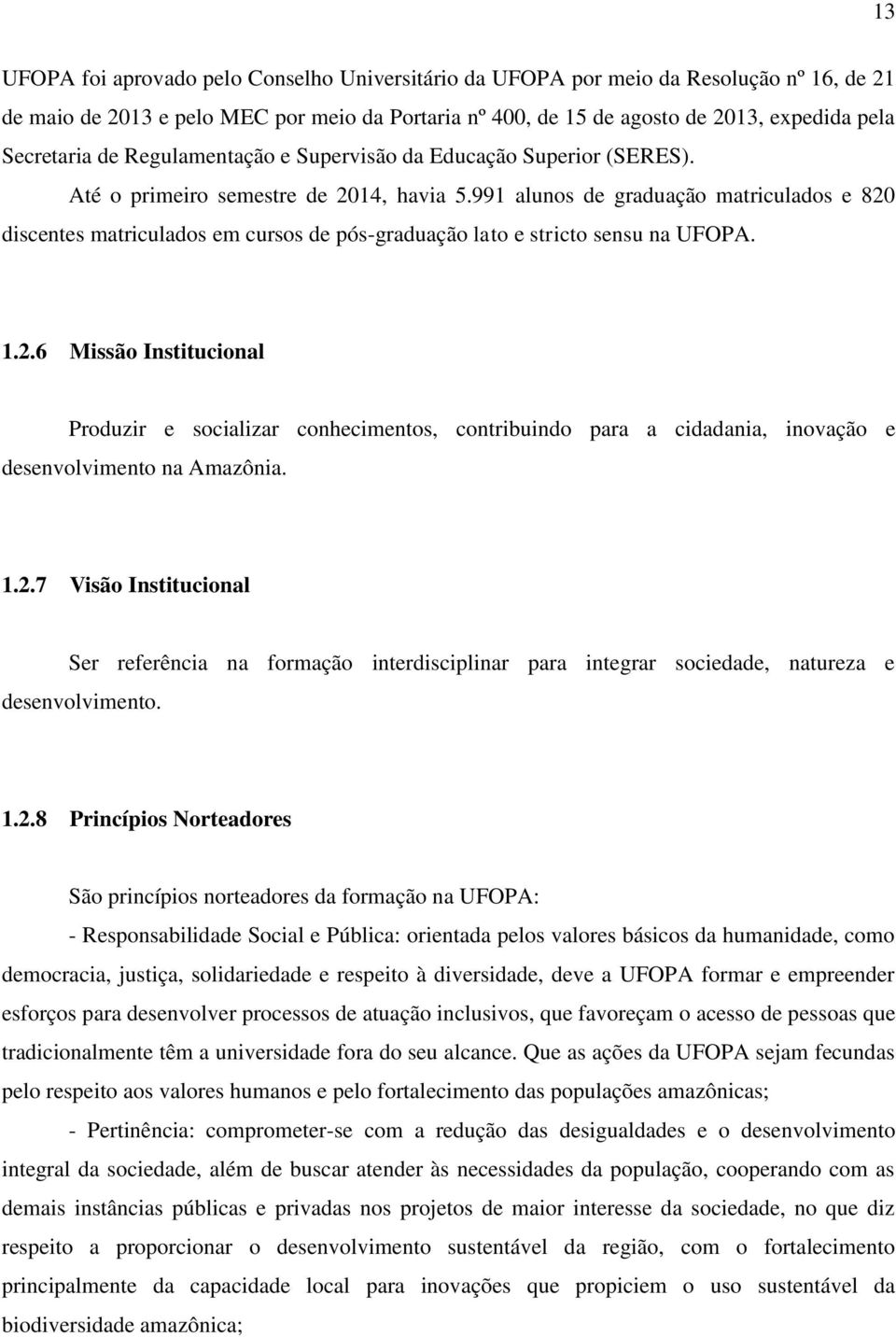 13

UFOPA foi aprovado pelo Conselho Universitário da UFOPA por meio da Resolução nº 16, de 21 de maio de 2013 e pelo MEC por meio da Portaria nº 400, de 15 de agosto de 2013, expedida pela Secretaria de Regulamentação e Supervisão da Educação Superior (SERES).

Até o primeiro semestre de 2014, havia 5.991 alunos de graduação matriculados e 820 discentes matriculados em cursos de pós-graduação lato e stricto sensu na UFOPA.

1.2.6 Missão Institucional

Produzir e socializar conhecimentos, contribuindo para a cidadania, inovação e desenvolvimento na Amazônia.

1.2.7 Visão Institucional

Ser referência na formação interdisciplinar para integrar sociedade, natureza e desenvolvimento.

1.2.8 Princípios Norteadores

São princípios norteadores da formação na UFOPA:

- Responsabilidade Social e Pública: orientada pelos valores básicos da humanidade, como democracia, justiça, solidariedade e respeito à diversidade, deve a UFOPA formar e empreender esforços para desenvolver processos de atuação inclusivos, que favoreçam o acesso de pessoas que tradicionalmente têm a universidade fora do seu alcance. Que as ações da UFOPA sejam fecundas pelo respeito aos valores humanos e pelo fortalecimento das populações amazônicas;

- Pertinência: comprometer-se com a redução das desigualdades e o desenvolvimento integral da sociedade, além de buscar atender às necessidades da população, cooperando com as demais instâncias públicas e privadas nos projetos de maior interesse da sociedade, no que diz respeito a proporcionar o desenvolvimento sustentável da região, com o fortalecimento principalmente da capacidade local para inovações que propiciem o uso sustentável da biodiversidade amazônica;